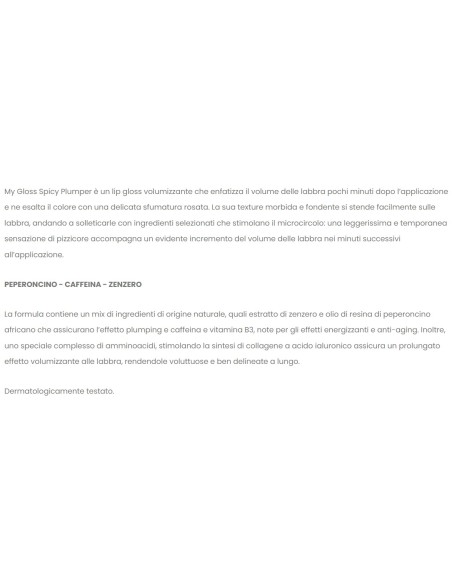 My Gloss Spicy Plumper è un lip gloss volumizzante che enfatizza il volume delle labbra pochi minuti dopo l'applicazione e ne esalta il colore con una delicata sfumatura rosata. La sua texture morbida e fondente si stende facilmente sulle labbra, andando a solleticarle con ingredienti selezionati che stimolano il microcircolo: una leggerissima e temporanea sensazione di pizzicore accompagna un evidente incremento del volume delle labbra nei minuti successivi all'applicazione.

PEPERONCINO - CAFFEINA - ZENZERO

La formula contiene un mix di ingredienti di origine naturale, quali estratto di zenzero e olio di resina di peperoncino africano che assicurano l'effetto plumping e caffeina e vitamina B3, note per gli effetti energizzanti e anti-aging. Inoltre, uno speciale complesso di amminoacidi, stimolando la sintesi di collagene a acido ialuronico assicura un prolungato effetto volumizzante alle labbra, rendendole voluttuose e ben delineate a lungo.

Dermatologicamente testato.